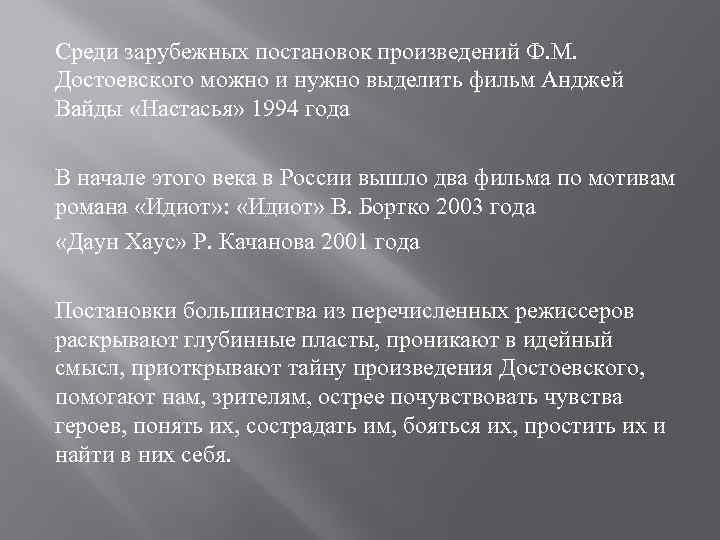 Среди зарубежных постановок произведений Ф.М. Достоевского можно и нужно выделить фильм Анджей Вайды «Настасья» 1994 года

В начале этого века в России вышло два фильма по мотивам романа «Идиот»: «Идиот» В. Бортко 2003 года

«Даун Хаус» Р. Качанова 2001 года

Постановки большинства из перечисленных режиссеров раскрывают глубинные пласты, проникают в идейный смысл, приоткрывают тайну произведения Достоевского, помогают нам, зрителям, острее почувствовать чувства героев, понять их, сострадать им, бояться их, простить их и найти в них себя.